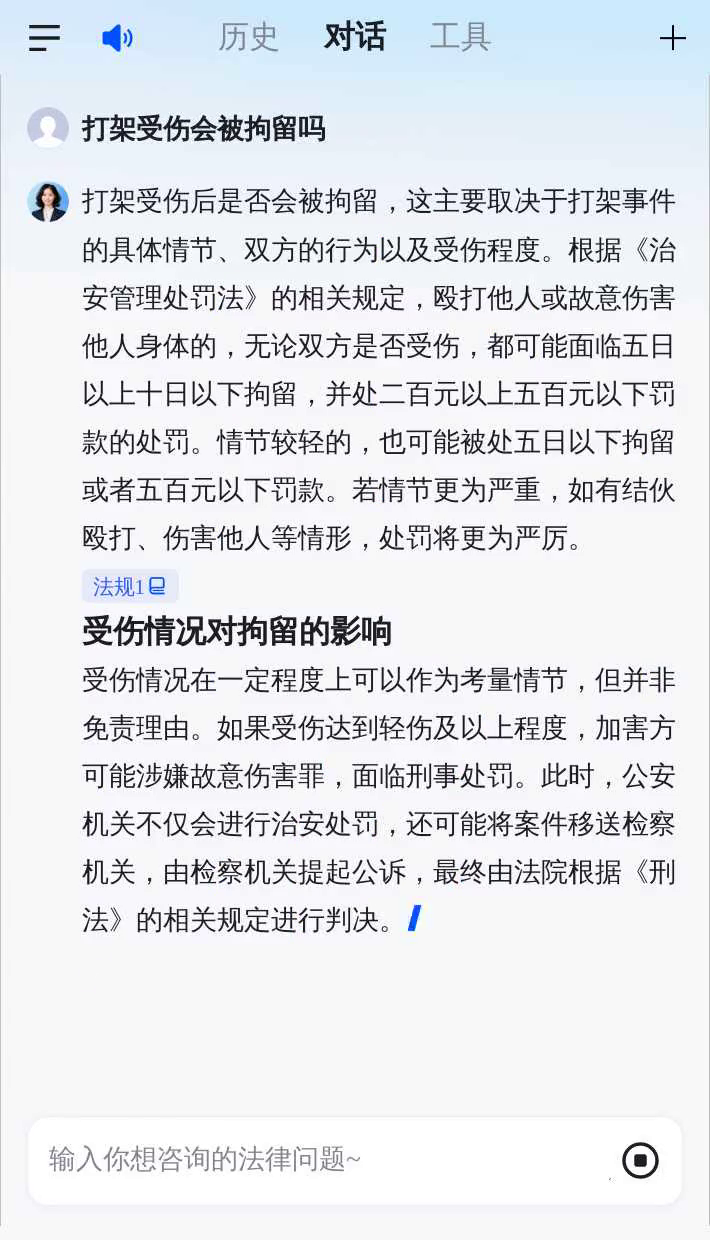 历史 对话 工具

打架受伤会被拘留吗

打架受伤后是否会被拘留，这主要取决于打架事件的具体情节、双方的行为以及受伤程度。根据《治安管理处罚法》的相关规定，殴打他人或故意伤害他人身体的，无论双方是否受伤，都可能面临五日以上十日以下拘留，并处二百元以上五百元以下罚款的处罚。情节较轻的，也可能被处五日以下拘留或者五百元以下罚款。若情节更为严重，如有结伙殴打、伤害他人等情形，处罚将更为严厉。

法规1

受伤情况对拘留的影响

受伤情况在一定程度上可以作为考量情节，但并非免责理由。如果受伤达到轻伤及以上程度，加害方可能涉嫌故意伤害罪，面临刑事处罚。此时，公安机关不仅会进行治安处罚，还可能将案件移送检察机关，由检察机关提起公诉，最终由法院根据《刑法》的相关规定进行判决。

输入你想咨询的法律问题~